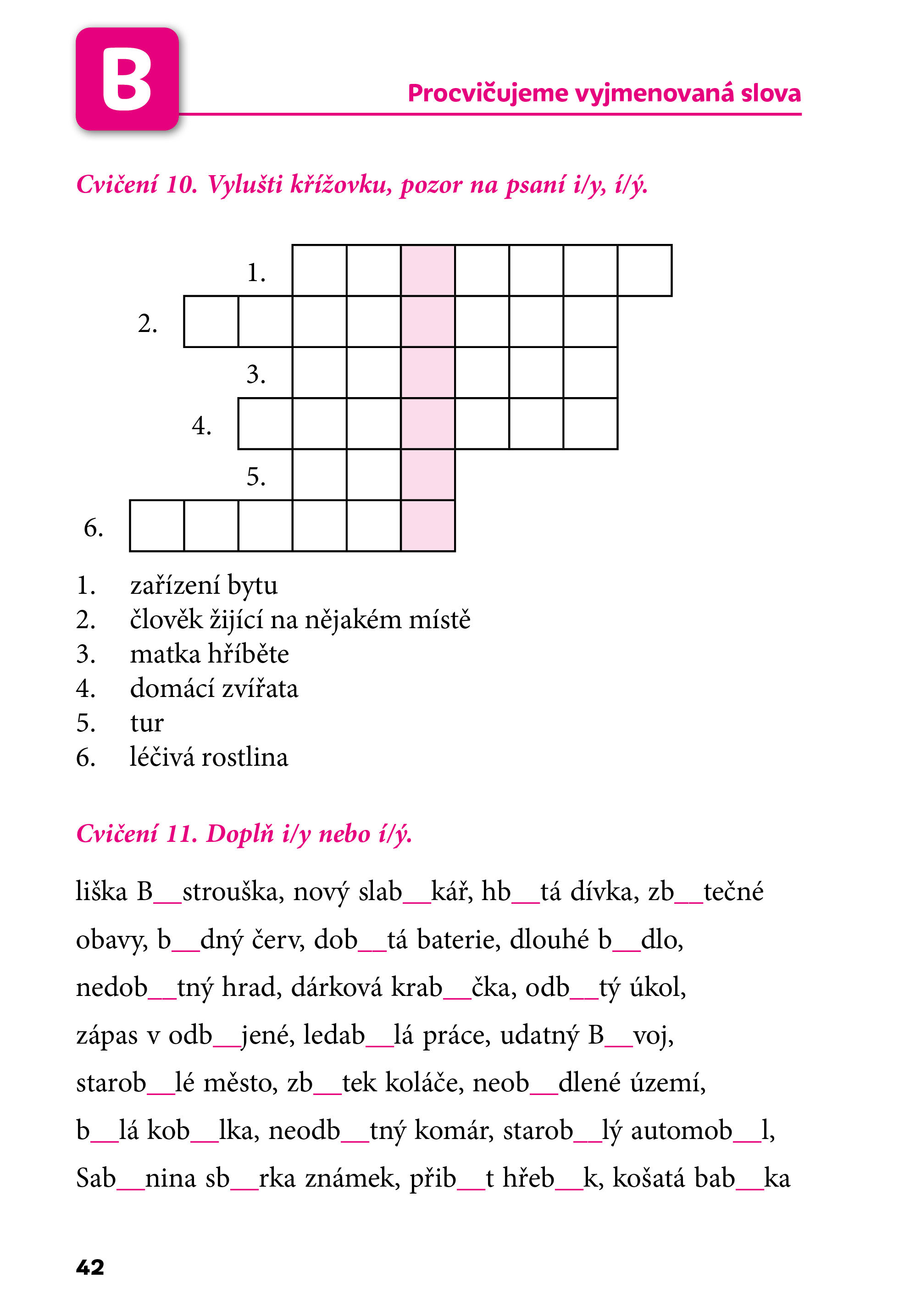 B

Procvičujeme vyjmenovaná slova

Cvičení 10. Vylušti křížovku, pozor na psaní i/y, í/ý.

1.
2.
3.
4.
5.
6.

1. zařízení bytu
2. člověk žijící na nějakém místě
3. matka hříběte
4. domácí zvířata
5. tur
6. léčivá rostlina

Cvičení 11. Doplň i/y nebo í/ý.

liška B____strouška, nový slab____kář, hb____tá dívka, zb____tečné obavy, b____dný červ, dob____tá baterie, dlouhé b____dlo, nedob____tný hrad, dárková krab____čka, odb____tý úkol, zápas v odb____jené, ledab____lá práce, udatný B____voj, starob____lé město, zb____tek koláče, neob____dlené území, b____lá kob____lka, neodb____tný komár, starob____lý automob____l, Sab____nina sb____rka známek, přib____t hřeb____k, košatá bab____ka

42